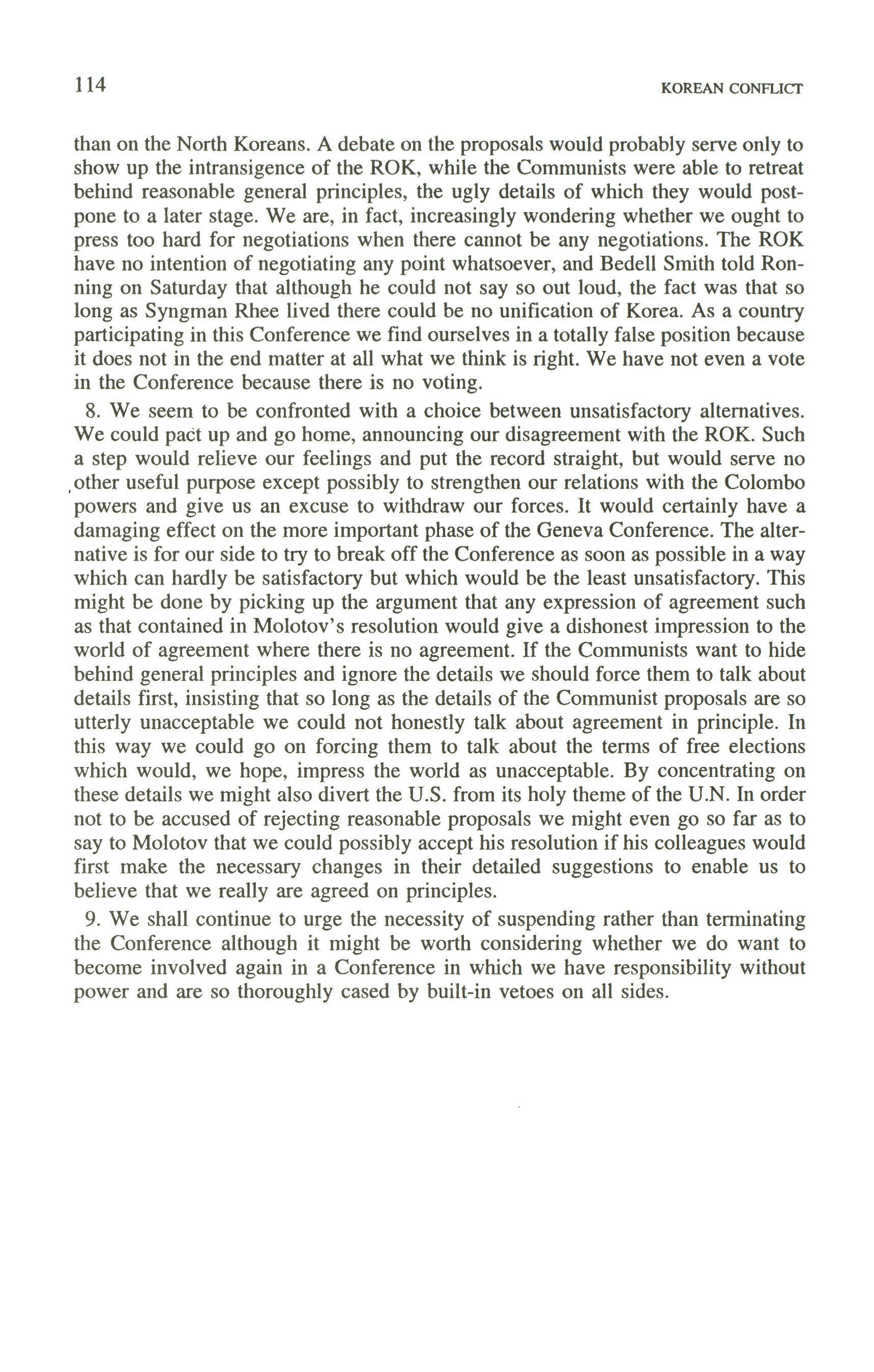 114

KOREAN CONFLICT

than on the North Koreans. A debate on the proposals would probably serve only to show up the intransigence of the ROK, while the Communists were able to retreat behind reasonable general principles, the ugly details of which they would postpone to a later stage. We are, in fact, increasingly wondering whether we ought to press too hard for negotiations when there cannot be any negotiations. The ROK have no intention of negotiating any point whatsoever, and Bedell Smith told Ronning on Saturday that although he could not say so out loud, the fact was that so long as Syngman Rhee lived there could be no unification of Korea. As a country participating in this Conference we find ourselves in a totally false position because it does not in the end matter at all what we think is right. We have not even a vote in the Conference because there is no voting.

8. We seem to be confronted with a choice between unsatisfactory alternatives. We could pact up and go home, announcing our disagreement with the ROK. Such a step would relieve our feelings and put the record straight, but would serve no other useful purpose except possibly to strengthen our relations with the Colombo powers and give us an excuse to withdraw our forces. It would certainly have a damaging effect on the more important phase of the Geneva Conference. The alternative is for our side to try to break off the Conference as soon as possible in a way which can hardly be satisfactory but which would be the least unsatisfactory. This might be done by picking up the argument that any expression of agreement such as that contained in Molotov's resolution would give a dishonest impression to the world of agreement where there is no agreement. If the Communists want to hide behind general principles and ignore the details we should force them to talk about details first, insisting that so long as the details of the Communist proposals are so utterly unacceptable we could not honestly talk about agreement in principle. In this way we could go on forcing them to talk about the terms of free elections which would, we hope, impress the world as unacceptable. By concentrating on these details we might also divert the U.S. from its holy theme of the U.N. In order not to be accused of rejecting reasonable proposals we might even go so far as to say to Molotov that we could possibly accept his resolution if his colleagues would first make the necessary changes in their detailed suggestions to enable us to believe that we really are agreed on principles.

9. We shall continue to urge the necessity of suspending rather than terminating the Conference although it might be worth considering whether we do want to become involved again in a Conference in which we have responsibility without power and are so thoroughly cased by built-in vetoes on all sides.